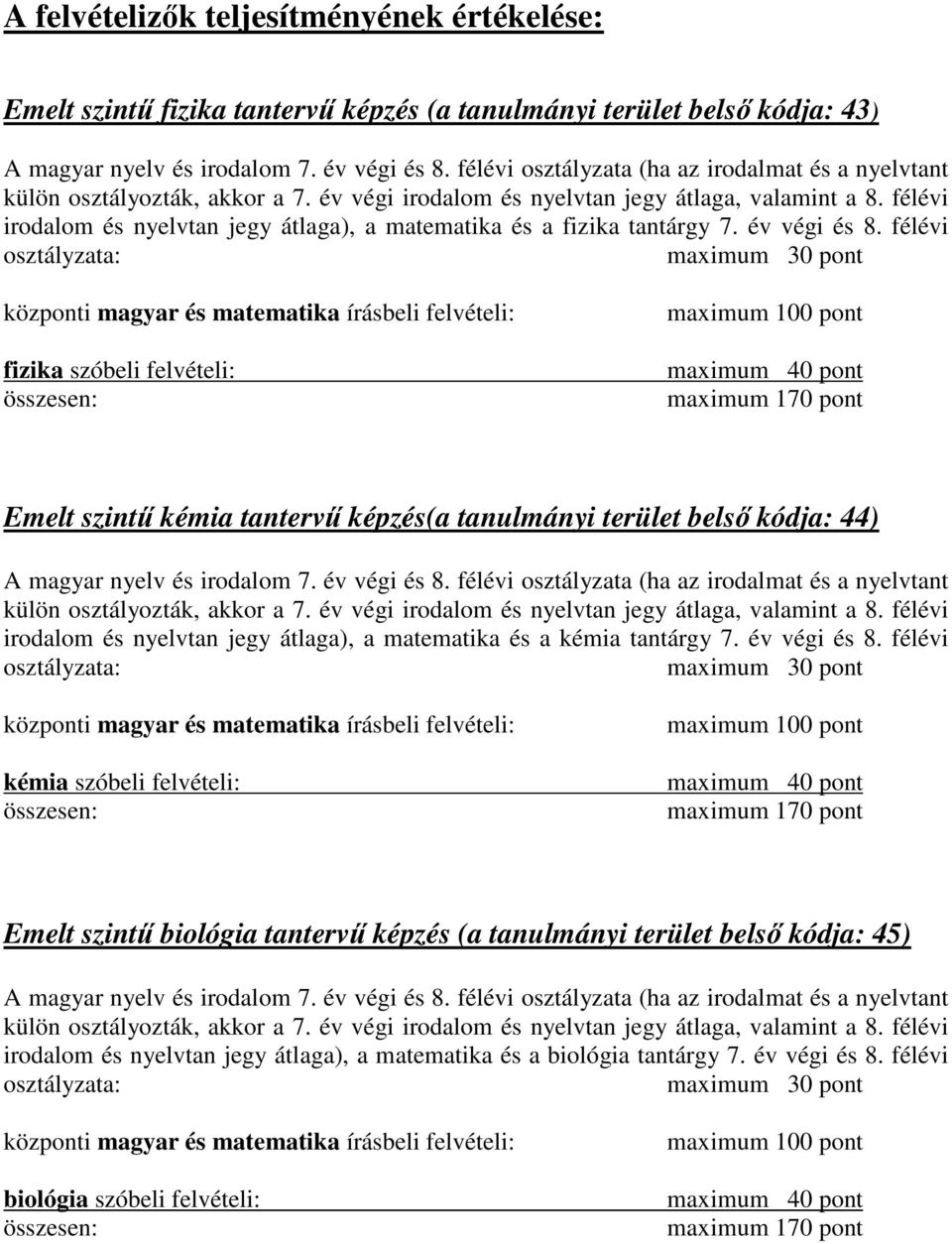 A felvételizők teljesítményének értékelése:

Emelt szintű fizika tantervű képzés (a tanulmányi terület belső kódja: 43)

A magyar nyelv és irodalom 7. év végi és 8. félévi osztályzata (ha az irodalmat és a nyelvtant külön osztályozták, akkor a 7. év végi irodalom és nyelvtan jegy átlaga, valamint a 8. félévi irodalom és nyelvtan jegy átlaga), a matematika és a fizika tantárgy 7. év végi és 8. félévi osztályzata: maximum 30 pont

központi magyar és matematika írásbeli felvételi: maximum 100 pont

fizika szóbeli felvételi: maximum 40 pont
összesen: maximum 170 pont

Emelt szintű kémia tantervű képzés(a tanulmányi terület belső kódja: 44)

A magyar nyelv és irodalom 7. év végi és 8. félévi osztályzata (ha az irodalmat és a nyelvtant külön osztályozták, akkor a 7. év végi irodalom és nyelvtan jegy átlaga, valamint a 8. félévi irodalom és nyelvtan jegy átlaga), a matematika és a kémia tantárgy 7. év végi és 8. félévi osztályzata: maximum 30 pont

központi magyar és matematika írásbeli felvételi: maximum 100 pont

kémia szóbeli felvételi: maximum 40 pont
összesen: maximum 170 pont

Emelt szintű biológia tantervű képzés (a tanulmányi terület belső kódja: 45)

A magyar nyelv és irodalom 7. év végi és 8. félévi osztályzata (ha az irodalmat és a nyelvtant külön osztályozták, akkor a 7. év végi irodalom és nyelvtan jegy átlaga, valamint a 8. félévi irodalom és nyelvtan jegy átlaga), a matematika és a biológia tantárgy 7. év végi és 8. félévi osztályzata: maximum 30 pont

központi magyar és matematika írásbeli felvételi: maximum 100 pont

biológia szóbeli felvételi: maximum 40 pont
összesen: maximum 170 pont